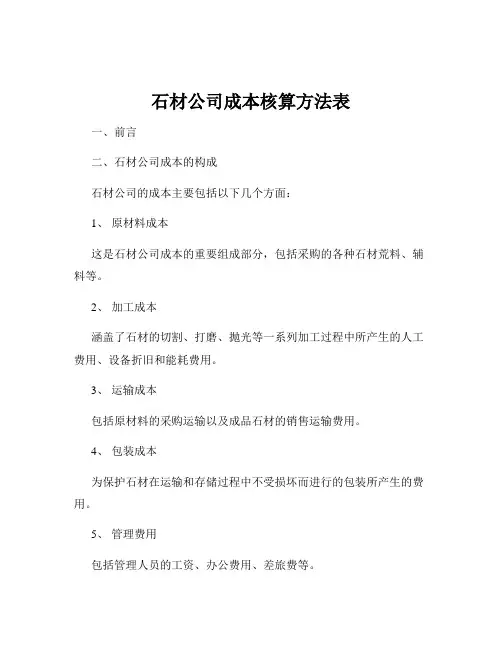 石材公司成本核算方法表

一、前言

二、石材公司成本的构成

石材公司的成本主要包括以下几个方面：

1、 原材料成本

这是石材公司成本的重要组成部分，包括采购的各种石材荒料、辅料等。

2、 加工成本

涵盖了石材的切割、打磨、抛光等一系列加工过程中所产生的人工费用、设备折旧和能耗费用。

3、 运输成本

包括原材料的采购运输以及成品石材的销售运输费用。

4、 包装成本

为保护石材在运输和存储过程中不受损坏而进行的包装所产生的费用。

5、 管理费用

包括管理人员的工资、办公费用、差旅费等。